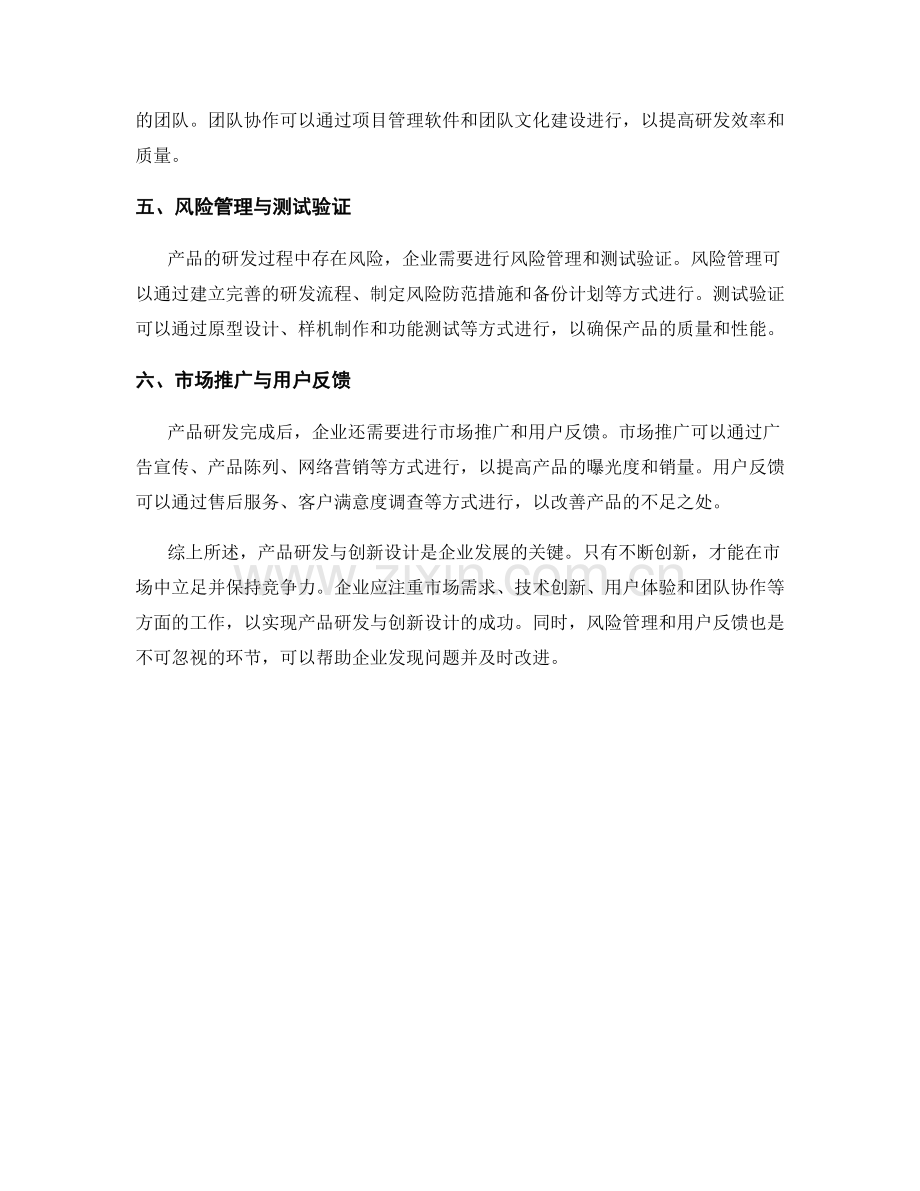 的团队。团队协作可以通过项目管理软件和团队文化建设进行，以提高研发效率和质量。

五、风险管理与测试验证

产品的研发过程中存在风险，企业需要进行风险管理和测试验证。风险管理可以通过建立完善的研发流程、制定风险防范措施和备份计划等方式进行。测试验证可以通过原型设计、样机制作和功能测试等方式进行，以确保产品的质量和性能。

六、市场推广与用户反馈

产品研发完成后，企业还需要进行市场推广和用户反馈。市场推广可以通过广告宣传、产品陈列、网络营销等方式进行，以提高产品的曝光度和销量。用户反馈可以通过售后服务、客户满意度调查等方式进行，以改善产品的不足之处。

综上所述，产品研发与创新设计是企业发展的关键。只有不断创新，才能在市场中立足并保持竞争力。企业应注重市场需求、技术创新、用户体验和团队协作等方面的工作，以实现产品研发与创新设计的成功。同时，风险管理和用户反馈也是不可忽视的环节，可以帮助企业发现问题并及时改进。

zixin.com.cn